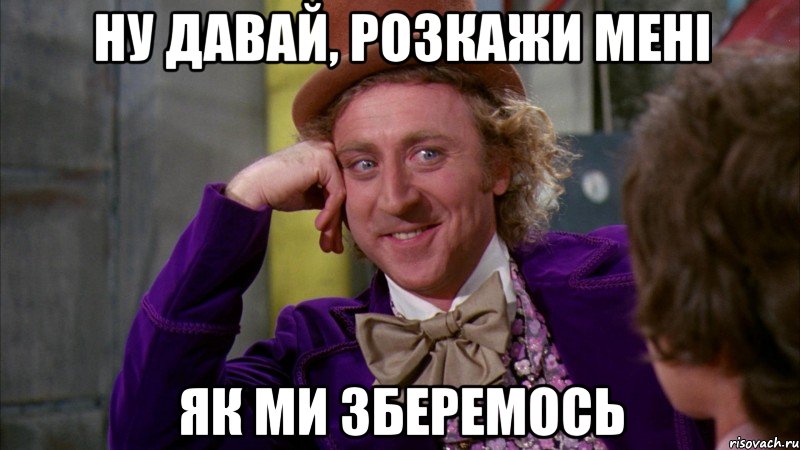 НУ ДАВАЙ, РОЗКАЖИ МЕНІ

ЯК МИ ЗБЕРЕМОСЬ

risovach.ru